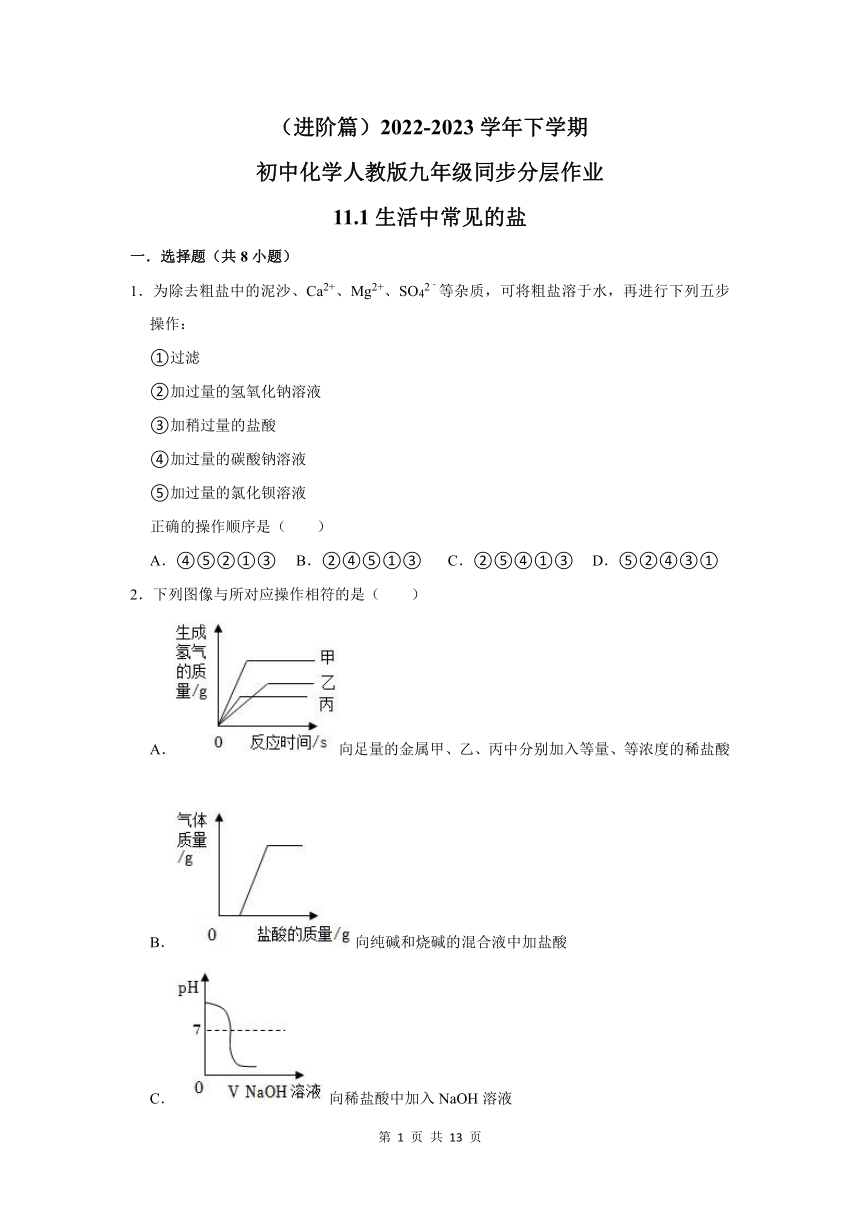 （进阶篇）2022-2023 学年下学期

初中化学人教版九年级同步分层作业

11.1 生活中常见的盐

一．选择题（共 8 小题）

1．为除去粗盐中的泥沙、$Ca^{2+}$、$Mg^{2+}$、$SO_4^{2-}$等杂质，可将粗盐溶于水，再进行下列五步操作：

①过滤

②加过量的氢氧化钠溶液

③加稍过量的盐酸

④加过量的碳酸钠溶液

⑤加过量的氯化钡溶液

正确的操作顺序是（　　）

A．④⑤②①③　B．②④⑤①③　C．②⑤④①③　D．⑤②④③①

2．下列图像与所对应操作相符的是（　　）

生成氢气的质量/g
甲
乙
丙
0　反应时间/s

A．向足量的金属甲、乙、丙中分别加入等量、等浓度的稀盐酸

气体质量/g
0　盐酸的质量/g

B．向纯碱和烧碱的混合液中加盐酸

pH
7
0　V NaOH 溶液

C．向稀盐酸中加入 NaOH 溶液

第 1 页 共 13 页